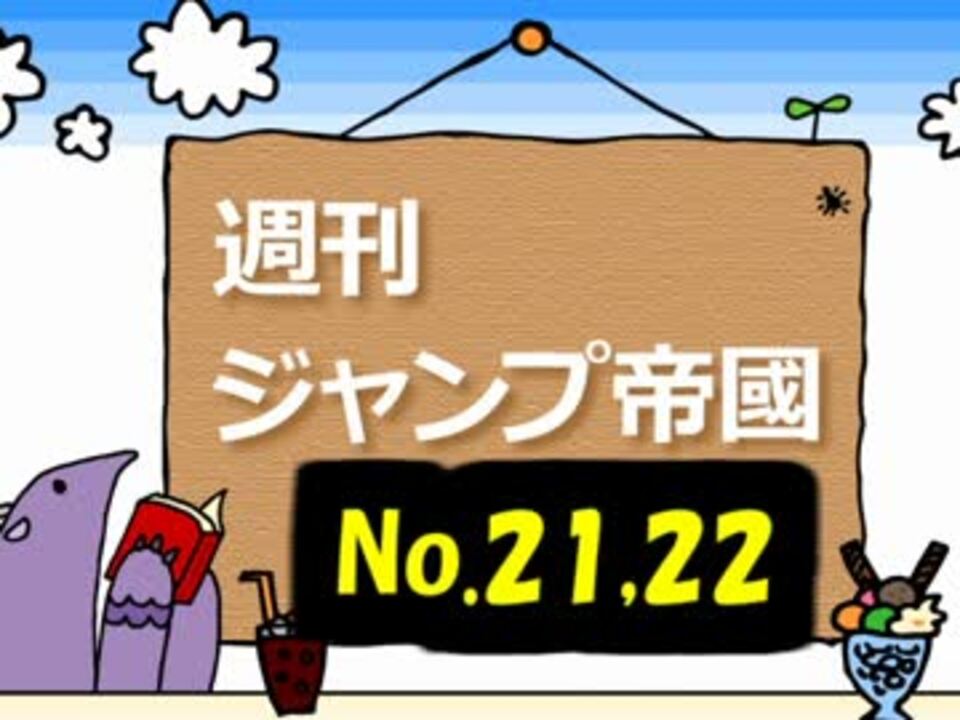 週刊
ジャンプ帝國

No.21,22